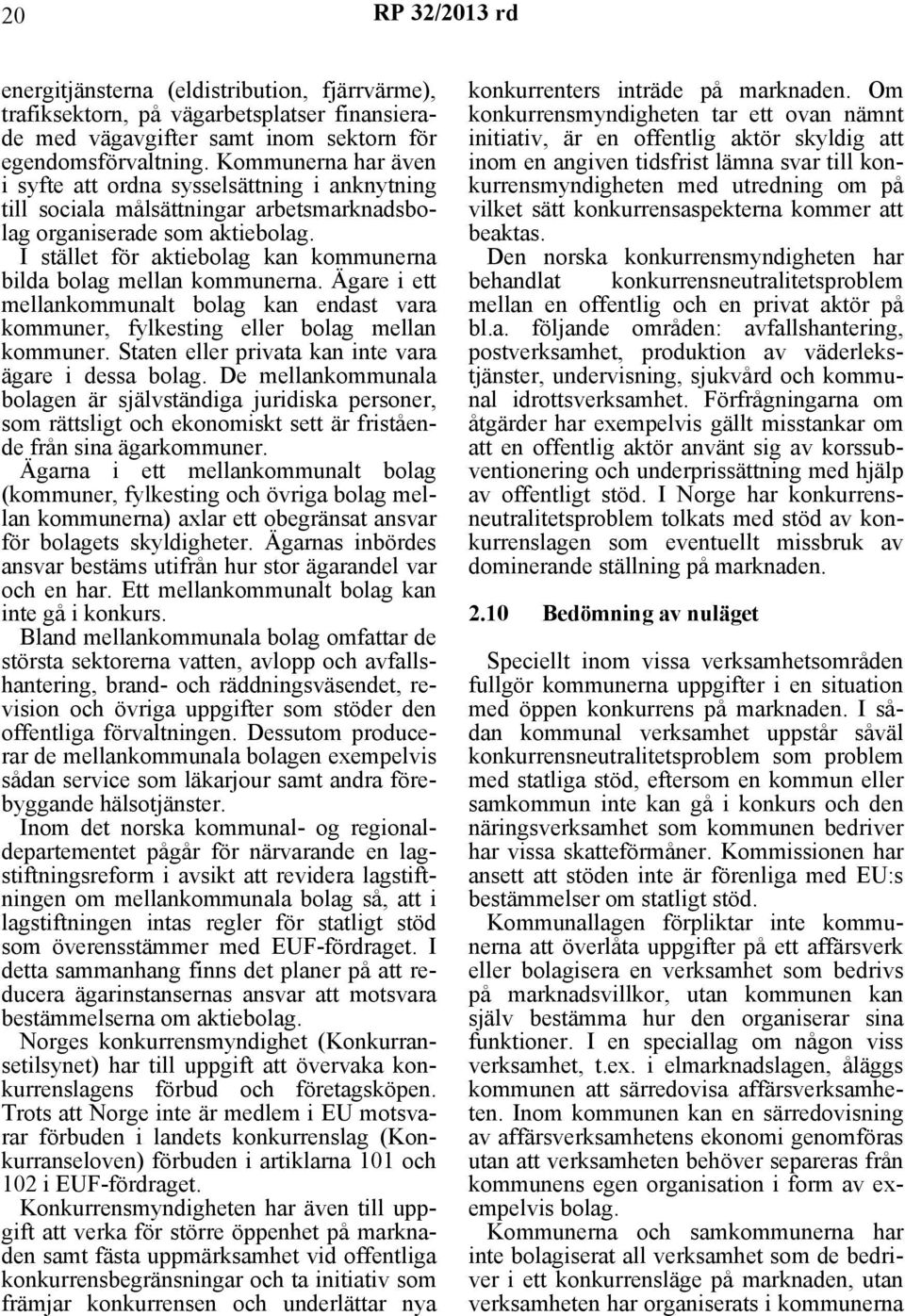 20 RP 32/2013 rd

energitjänsterna (eldistribution, fjärrvärme), trafiksektorn, på vägarbetsplatser finansierade med vägavgifter samt inom sektorn för egendomsförvaltning. Kommunerna har även i syfte att ordna sysselsättning i anknytning till sociala målsättningar arbetsmarknadsbolag organiserade som aktiebolag.

I stället för aktiebolag kan kommunerna bilda bolag mellan kommunerna. Ägare i ett mellankommunalt bolag kan endast vara kommuner, fylkesting eller bolag mellan kommuner. Staten eller privata kan inte vara ägare i dessa bolag. De mellankommunala bolagen är självständiga juridiska personer, som rättsligt och ekonomiskt sett är fristående från sina ägarkommuner.

Ägarna i ett mellankommunalt bolag (kommuner, fylkesting och övriga bolag mellan kommunerna) axlar ett obegränsat ansvar för bolagets skyldigheter. Ägarnas inbördes ansvar bestäms utifrån hur stor ägarandel var och en har. Ett mellankommunalt bolag kan inte gå i konkurs.

Bland mellankommunala bolag omfattar de största sektorerna vatten, avlopp och avfallshantering, brand- och räddningsväsendet, revision och övriga uppgifter som stöder den offentliga förvaltningen. Dessutom producerar de mellankommunala bolagen exempelvis sådan service som läkarjour samt andra förebyggande hälsotjänster.

Inom det norska kommunal- og regionaldepartementet pågår för närvarande en lagstiftningsreform i avsikt att revidera lagstiftningen om mellankommunala bolag så, att i lagstiftningen intas regler för statligt stöd som överensstämmer med EUF-fördraget. I detta sammanhang finns det planer på att reducera ägarinstansernas ansvar att motsvara bestämmelserna om aktiebolag.

Norges konkurrensmyndighet (Konkurransetilsynet) har till uppgift att övervaka konkurrenslagens förbud och företagsköpen. Trots att Norge inte är medlem i EU motsvarar förbuden i landets konkurrenslag (Konkurranseloven) förbuden i artiklarna 101 och 102 i EUF-fördraget.

Konkurrensmyndigheten har även till uppgift att verka för större öppenhet på marknaden samt fästa uppmärksamhet vid offentliga konkurrensbegränsningar och ta initiativ som främjar konkurrensen och underlättar nya konkurrenters inträde på marknaden. Om konkurrensmyndigheten tar ett ovan nämnt initiativ, är en offentlig aktör skyldig att inom en angiven tidsfrist lämna svar till konkurrensmyndigheten med utredning om på vilket sätt konkurrensaspekterna kommer att beaktas.

Den norska konkurrensmyndigheten har behandlat konkurrensneutralitetsproblem mellan en offentlig och en privat aktör på bl.a. följande områden: avfallshantering, postverksamhet, produktion av väderlekstjänster, undervisning, sjukvård och kommunal idrottsverksamhet. Förfrågningarna om åtgärder har exempelvis gällt misstankar om att en offentlig aktör använt sig av korssubventionering och underprissättning med hjälp av offentligt stöd. I Norge har konkurrensneutralitetsproblem tolkats med stöd av konkurrenslagen som eventuellt missbruk av dominerande ställning på marknaden.

2.10 Bedömning av nuläget

Speciellt inom vissa verksamhetsområden fullgör kommunerna uppgifter i en situation med öppen konkurrens på marknaden. I sådan kommunal verksamhet uppstår såväl konkurrensneutralitetsproblem som problem med statliga stöd, eftersom en kommun eller samkommun inte kan gå i konkurs och den näringsverksamhet som kommunen bedriver har vissa skatteförmåner. Kommissionen har ansett att stöden inte är förenliga med EU:s bestämmelser om statligt stöd.

Kommunallagen förpliktar inte kommunerna att överlåta uppgifter på ett affärsverk eller bolagisera en verksamhet som bedrivs på marknadsvillkor, utan kommunen kan själv bestämma hur den organiserar sina funktioner. I en speciallag om någon viss verksamhet, t.ex. i elmarknadslagen, åläggs kommunen att särredovisa affärsverksamheten. Inom kommunen kan en särredovisning av affärsverksamhetens ekonomi genomföras utan att verksamheten behöver separeras från kommunens egen organisation i form av exempelvis bolag.

Kommunerna och samkommunerna har inte bolagiserat all verksamhet som de bedriver i ett konkurrensläge på marknaden, utan verksamheten har organiserats i kommunerna